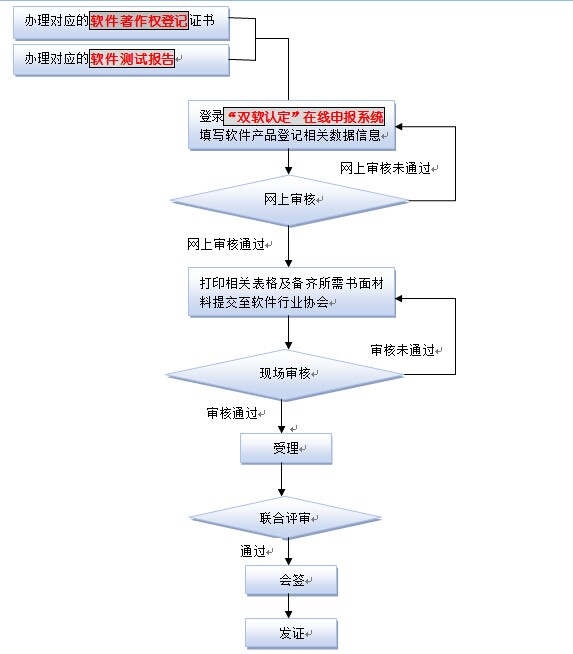 办理对应的软件著作权登记证书

办理对应的软件测试报告

登录“双软认定”在线申报系统填写软件产品登记相关数据信息

网上审核未通过

网上审核

网上审核通过

打印相关表格及备齐所需书面材料提交至软件行业协会

审核未通过

现场审核

审核通过

受理

联合评审

通过

会签

发证